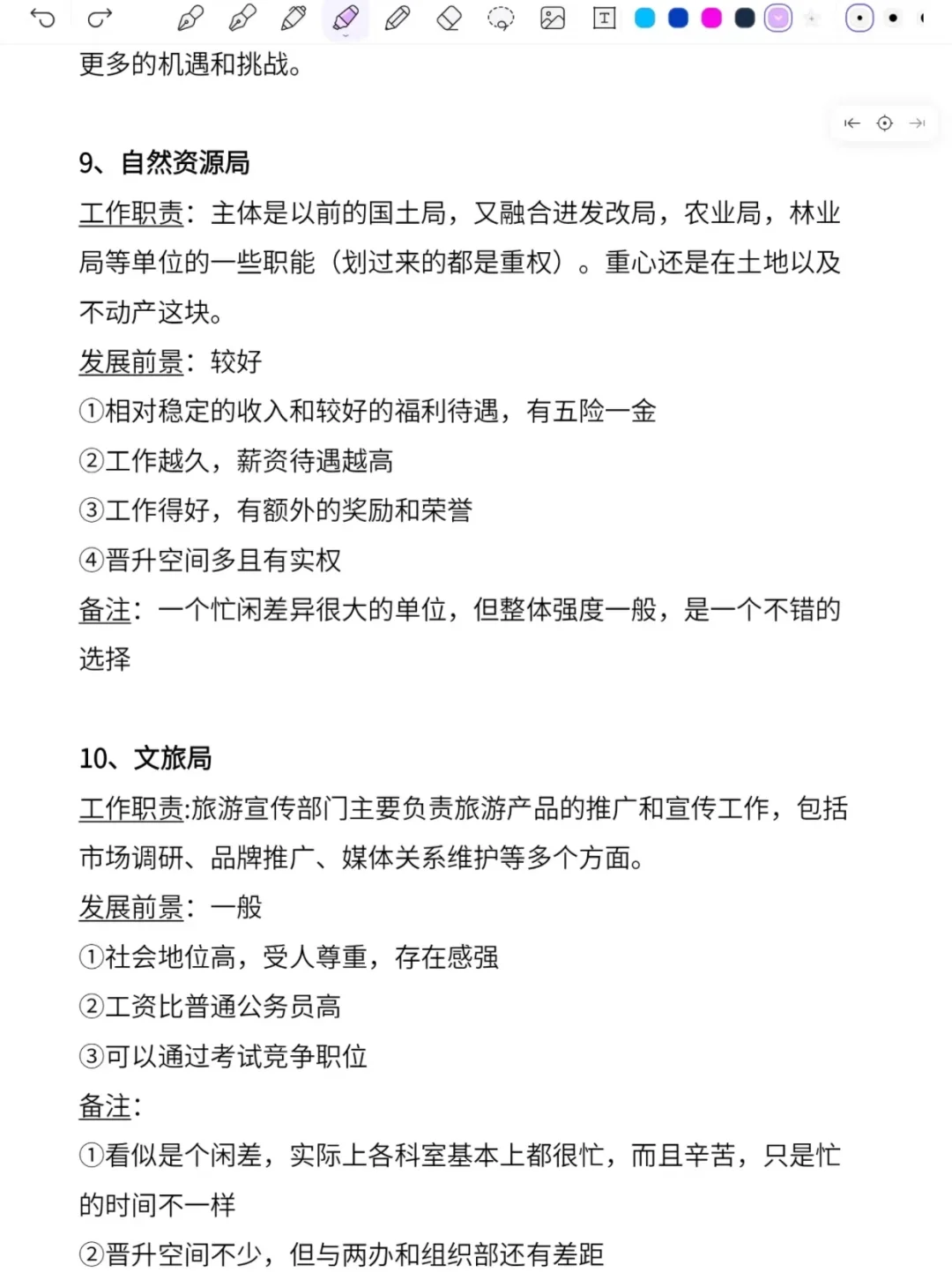 更多的机遇和挑战。

9、自然资源局

工作职责：主体是以前的国土局，又融合进发改局，农业局，林业局等单位的一些职能（划过来的都是重权）。重心还是在土地以及不动产这块。

发展前景：较好

①相对稳定的收入和较好的福利待遇，有五险一金

②工作越久，薪资待遇越高

③工作得好，有额外的奖励和荣誉

④晋升空间多且有实权

备注：一个忙闲差异很大的单位，但整体强度一般，是一个不错的选择

10、文旅局

工作职责:旅游宣传部门主要负责旅游产品的推广和宣传工作，包括市场调研、品牌推广、媒体关系维护等多个方面。

发展前景：一般

①社会地位高，受人尊重，存在感强

②工资比普通公务员高

③可以通过考试竞争职位

备注：

①看似是个闲差，实际上各科室基本上都很忙，而且辛苦，只是忙的时间不一样

②晋升空间不少，但与两办和组织部还有差距